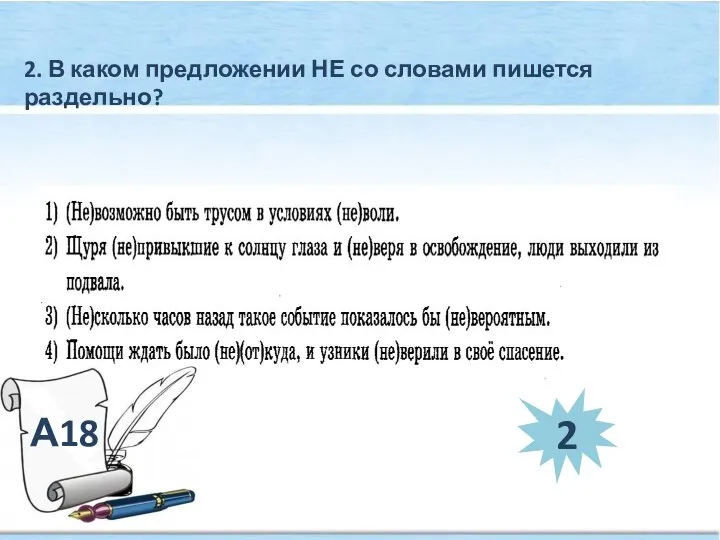 2. В каком предложении НЕ со словами пишется раздельно?

1) (Не)возможно быть трусом в условиях (не)воли.
2) Щуря (не)привыкшие к солнцу глаза и (не)веря в освобождение, люди выходили из подвала.
3) (Не)сколько часов назад такое событие показалось бы (не)вероятным.
4) Помощи ждать было (не)(от)куда, и узники (не)верили в своё спасение.

А18

2